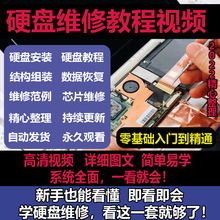 硬盘维修教程视频

硬盘安装 硬盘教程
结构组装 数据恢复
维修范例 芯片维修
精心整理 持续更新
自动发货 永久观看

2022精心整理

零基础入门到精通

高清视频 详细图文 简单易学
系统全面，一看就会！

新手也能看懂 即看即会
学硬盘维修，看这一套就够了！